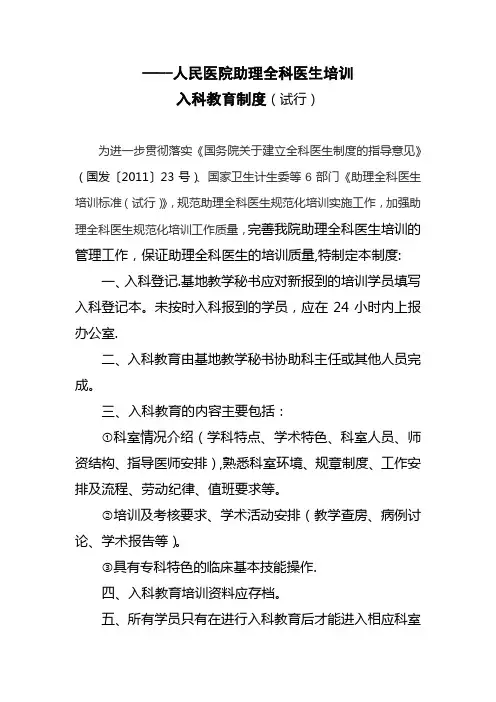 ——人民医院助理全科医生培训
入科教育制度（试行）

为进一步贯彻落实《国务院关于建立全科医生制度的指导意见》（国发〔2011〕23 号）、国家卫生计生委等 6 部门《助理全科医生培训标准（试行）》，规范助理全科医生规范化培训实施工作，加强助理全科医生规范化培训工作质量，完善我院助理全科医生培训的管理工作，保证助理全科医生的培训质量,特制定本制度:

一、入科登记.基地教学秘书应对新报到的培训学员填写入科登记本。未按时入科报到的学员，应在 24 小时内上报办公室.

二、入科教育由基地教学秘书协助科主任或其他人员完成。

三、入科教育的内容主要包括：

①科室情况介绍（学科特点、学术特色、科室人员、师资结构、指导医师安排）,熟悉科室环境、规章制度、工作安排及流程、劳动纪律、值班要求等。

②培训及考核要求、学术活动安排（教学查房、病例讨论、学术报告等）。

③具有专科特色的临床基本技能操作.

四、入科教育培训资料应存档。

五、所有学员只有在进行入科教育后才能进入相应科室